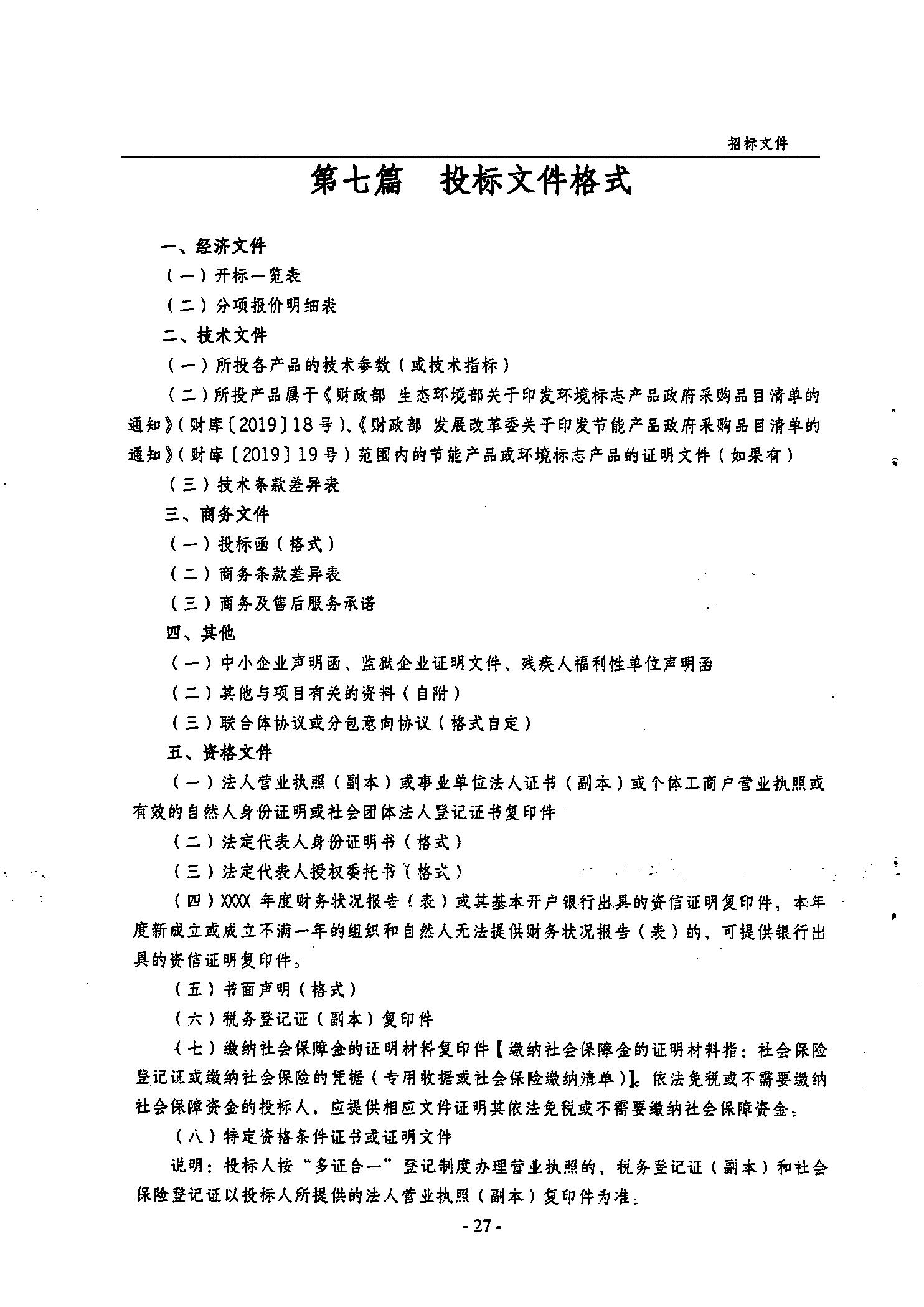 招标文件

第七篇 投标文件格式

一、经济文件

（一）开标一览表

（二）分项报价明细表

二、技术文件

（一）所投各产品的技术参数（或技术指标）

（二）所投产品属于《财政部 生态环境部关于印发环境标志产品政府采购品目清单的通知》（财库〔2019〕18号）、《财政部 发展改革委关于印发节能产品政府采购品目清单的通知》（财库〔2019〕19号）范围内的节能产品或环境标志产品的证明文件（如果有）

（三）技术条款差异表

三、商务文件

（一）投标函（格式）

（二）商务条款差异表

（三）商务及售后服务承诺

四、其他

（一）中小企业声明函、监狱企业证明文件、残疾人福利性单位声明函

（二）其他与项目有关的资料（自附）

（三）联合体协议或分包意向协议（格式自定）

五、资格文件

（一）法人营业执照（副本）或事业单位法人证书（副本）或个体工商户营业执照或有效的自然人身份证明或社会团体法人登记证书复印件

（二）法定代表人身份证明书（格式）

（三）法定代表人授权委托书（格式）

（四）XXXX 年度财务状况报告（表）或其基本开户银行出具的资信证明复印件，本年度新成立或成立不满一年的组织和自然人无法提供财务状况报告（表）的，可提供银行出具的资信证明复印件。

（五）书面声明（格式）

（六）税务登记证（副本）复印件

（七）缴纳社会保障金的证明材料复印件【缴纳社会保障金的证明材料指：社会保险登记证或缴纳社会保险的凭据（专用收据或社会保险缴纳清单）】。依法免税或不需要缴纳社会保障资金的投标人，应提供相应文件证明其依法免税或不需要缴纳社会保障资金。

（八）特定资格条件证书或证明文件

说明：投标人按“多证合一”登记制度办理营业执照的，税务登记证（副本）和社会保险登记证以投标人所提供的法人营业执照（副本）复印件为准。

- 27 -